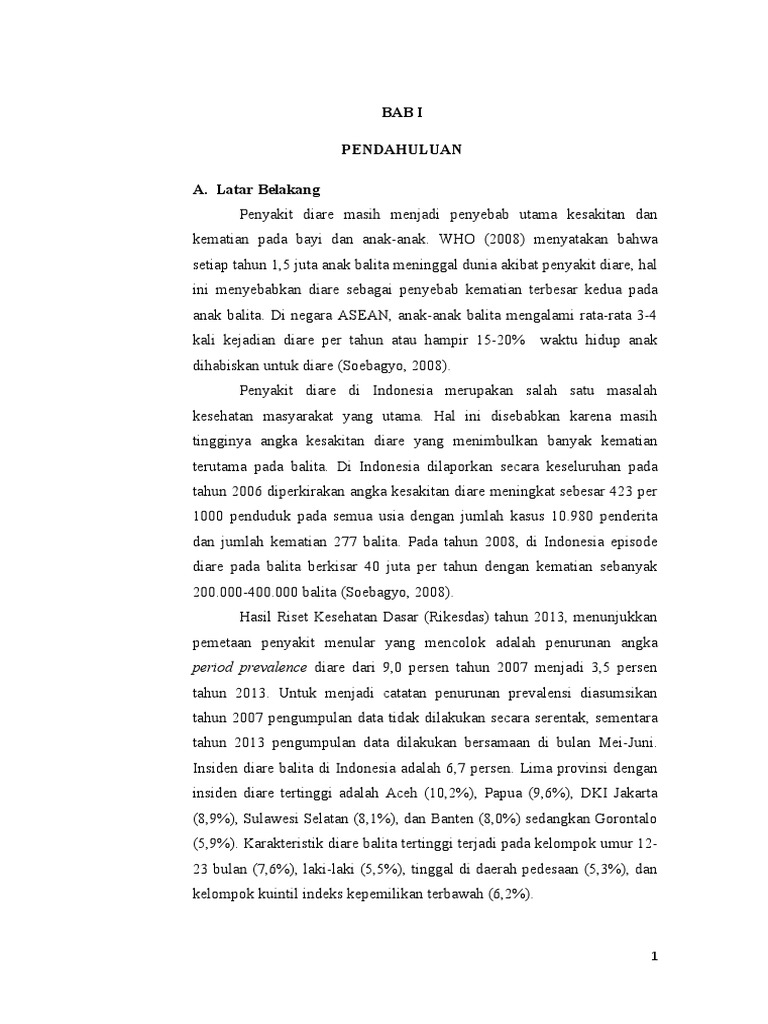 BAB I

PENDAHULUAN

A. Latar Belakang

Penyakit diare masih menjadi penyebab utama kesakitan dan kematian pada bayi dan anak-anak. WHO (2008) menyatakan bahwa setiap tahun 1,5 juta anak balita meninggal dunia akibat penyakit diare, hal ini menyebabkan diare sebagai penyebab kematian terbesar kedua pada anak balita. Di negara ASEAN, anak-anak balita mengalami rata-rata 3-4 kali kejadian diare per tahun atau hampir 15-20% waktu hidup anak dihabiskan untuk diare (Soebagyo, 2008).

Penyakit diare di Indonesia merupakan salah satu masalah kesehatan masyarakat yang utama. Hal ini disebabkan karena masih tingginya angka kesakitan diare yang menimbulkan banyak kematian terutama pada balita. Di Indonesia dilaporkan secara keseluruhan pada tahun 2006 diperkirakan angka kesakitan diare meningkat sebesar 423 per 1000 penduduk pada semua usia dengan jumlah kasus 10.980 penderita dan jumlah kematian 277 balita. Pada tahun 2008, di Indonesia episode diare pada balita berkisar 40 juta per tahun dengan kematian sebanyak 200.000-400.000 balita (Soebagyo, 2008).

Hasil Riset Kesehatan Dasar (Rikesdas) tahun 2013, menunjukkan pemetaan penyakit menular yang mencolok adalah penurunan angka period prevalence diare dari 9,0 persen tahun 2007 menjadi 3,5 persen tahun 2013. Untuk menjadi catatan penurunan prevalensi diasumsikan tahun 2007 pengumpulan data tidak dilakukan secara serentak, sementara tahun 2013 pengumpulan data dilakukan bersamaan di bulan Mei-Juni. Insiden diare balita di Indonesia adalah 6,7 persen. Lima provinsi dengan insiden diare tertinggi adalah Aceh (10,2%), Papua (9,6%), DKI Jakarta (8,9%), Sulawesi Selatan (8,1%), dan Banten (8,0%) sedangkan Gorontalo (5,9%). Karakteristik diare balita tertinggi terjadi pada kelompok umur 12-23 bulan (7,6%), laki-laki (5,5%), tinggal di daerah pedesaan (5,3%), dan kelompok kuintil indeks kepemilikan terbawah (6,2%).

1